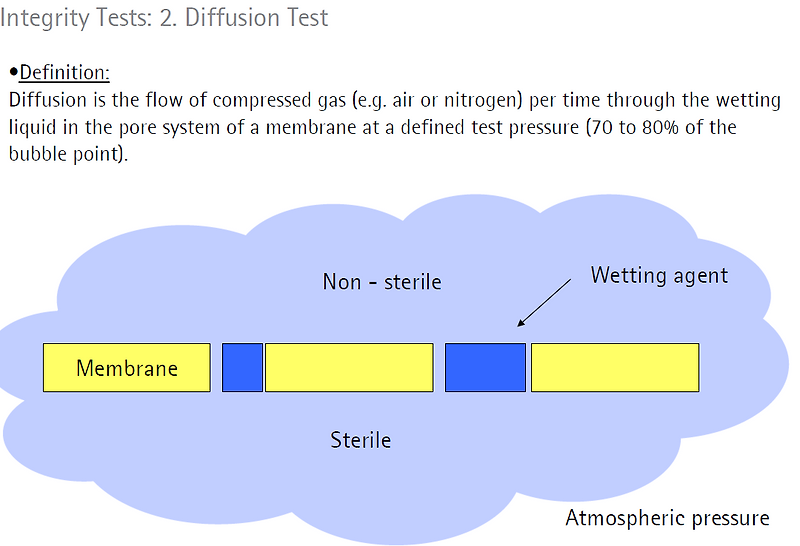 Integrity Tests: 2. Diffusion Test

•Definition:
Diffusion is the flow of compressed gas (e.g. air or nitrogen) per time through the wetting liquid in the pore system of a membrane at a defined test pressure (70 to 80% of the bubble point).

Non - sterile

Wetting agent

Membrane

Sterile

Atmospheric pressure